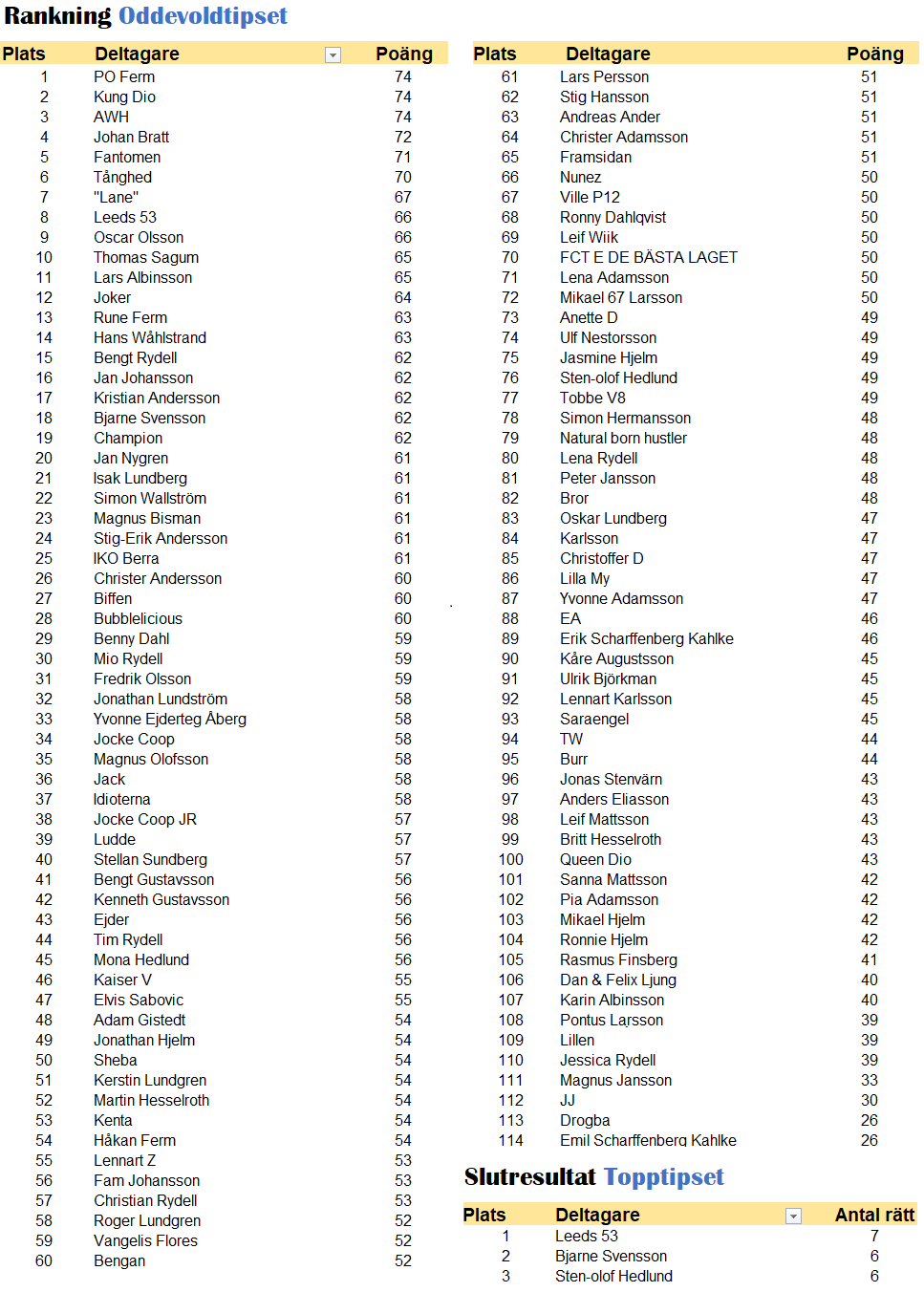 Rankning Oddevoldtipset

| Plats | Deltagare | Poäng |
|---|---|---|
| 1 | PO Ferm | 74 |
| 2 | Kung Dio | 74 |
| 3 | AWH | 74 |
| 4 | Johan Bratt | 72 |
| 5 | Fantomen | 71 |
| 6 | Tånghed | 70 |
| 7 | "Lane" | 67 |
| 8 | Leeds 53 | 66 |
| 9 | Oscar Olsson | 66 |
| 10 | Thomas Sagum | 65 |
| 11 | Lars Albinsson | 65 |
| 12 | Joker | 64 |
| 13 | Rune Ferm | 63 |
| 14 | Hans Wåhlstrand | 63 |
| 15 | Bengt Rydell | 62 |
| 16 | Jan Johansson | 62 |
| 17 | Kristian Andersson | 62 |
| 18 | Bjarne Svensson | 62 |
| 19 | Champion | 62 |
| 20 | Jan Nygren | 61 |
| 21 | Isak Lundberg | 61 |
| 22 | Simon Wallström | 61 |
| 23 | Magnus Bisman | 61 |
| 24 | Stig-Erik Andersson | 61 |
| 25 | IKO Berra | 61 |
| 26 | Christer Andersson | 60 |
| 27 | Biffen | 60 |
| 28 | Bubblelicious | 60 |
| 29 | Benny Dahl | 59 |
| 30 | Mio Rydell | 59 |
| 31 | Fredrik Olsson | 59 |
| 32 | Jonathan Lundström | 58 |
| 33 | Yvonne Ejderteg Åberg | 58 |
| 34 | Jocke Coop | 58 |
| 35 | Magnus Olofsson | 58 |
| 36 | Jack | 58 |
| 37 | Idioterna | 58 |
| 38 | Jocke Coop JR | 57 |
| 39 | Ludde | 57 |
| 40 | Stellan Sundberg | 57 |
| 41 | Bengt Gustavsson | 56 |
| 42 | Kenneth Gustavsson | 56 |
| 43 | Ejder | 56 |
| 44 | Tim Rydell | 56 |
| 45 | Mona Hedlund | 56 |
| 46 | Kaiser V | 55 |
| 47 | Elvis Sabovic | 55 |
| 48 | Adam Gistedt | 54 |
| 49 | Jonathan Hjelm | 54 |
| 50 | Sheba | 54 |
| 51 | Kerstin Lundgren | 54 |
| 52 | Martin Hesselroth | 54 |
| 53 | Kenta | 54 |
| 54 | Håkan Ferm | 54 |
| 55 | Lennart Z | 53 |
| 56 | Fam Johansson | 53 |
| 57 | Christian Rydell | 53 |
| 58 | Roger Lundgren | 52 |
| 59 | Vangelis Flores | 52 |
| 60 | Bengan | 52 |

| Plats | Deltagare | Poäng |
|---|---|---|
| 61 | Lars Persson | 51 |
| 62 | Stig Hansson | 51 |
| 63 | Andreas Ander | 51 |
| 64 | Christer Adamsson | 51 |
| 65 | Framsidan | 51 |
| 66 | Nunez | 50 |
| 67 | Ville P12 | 50 |
| 68 | Ronny Dahlqvist | 50 |
| 69 | Leif Wiik | 50 |
| 70 | FCT E DE BÄSTA LAGET | 50 |
| 71 | Lena Adamsson | 50 |
| 72 | Mikael 67 Larsson | 50 |
| 73 | Anette D | 49 |
| 74 | Ulf Nestorsson | 49 |
| 75 | Jasmine Hjelm | 49 |
| 76 | Sten-olof Hedlund | 49 |
| 77 | Tobbe V8 | 49 |
| 78 | Simon Hermansson | 48 |
| 79 | Natural born hustler | 48 |
| 80 | Lena Rydell | 48 |
| 81 | Peter Jansson | 48 |
| 82 | Bror | 48 |
| 83 | Oskar Lundberg | 47 |
| 84 | Karlsson | 47 |
| 85 | Christoffer D | 47 |
| 86 | Lilla My | 47 |
| 87 | Yvonne Adamsson | 47 |
| 88 | EA | 46 |
| 89 | Erik Scharffenberg Kahlke | 46 |
| 90 | Kåre Augustsson | 45 |
| 91 | Ulrik Björkman | 45 |
| 92 | Lennart Karlsson | 45 |
| 93 | Saraengel | 45 |
| 94 | TW | 44 |
| 95 | Burr | 44 |
| 96 | Jonas Stenvärn | 43 |
| 97 | Anders Eliasson | 43 |
| 98 | Leif Mattsson | 43 |
| 99 | Britt Hesselroth | 43 |
| 100 | Queen Dio | 43 |
| 101 | Sanna Mattsson | 42 |
| 102 | Pia Adamsson | 42 |
| 103 | Mikael Hjelm | 42 |
| 104 | Ronnie Hjelm | 42 |
| 105 | Rasmus Finsberg | 41 |
| 106 | Dan & Felix Ljung | 40 |
| 107 | Karin Albinsson | 40 |
| 108 | Pontus Larsson | 39 |
| 109 | Lillen | 39 |
| 110 | Jessica Rydell | 39 |
| 111 | Magnus Jansson | 33 |
| 112 | JJ | 30 |
| 113 | Drogba | 26 |
| 114 | Emil Scharffenberg Kahlke | 26 |

Slutresultat Topptipset

| Plats | Deltagare | Antal rätt |
|---|---|---|
| 1 | Leeds 53 | 7 |
| 2 | Bjarne Svensson | 6 |
| 3 | Sten-olof Hedlund | 6 |